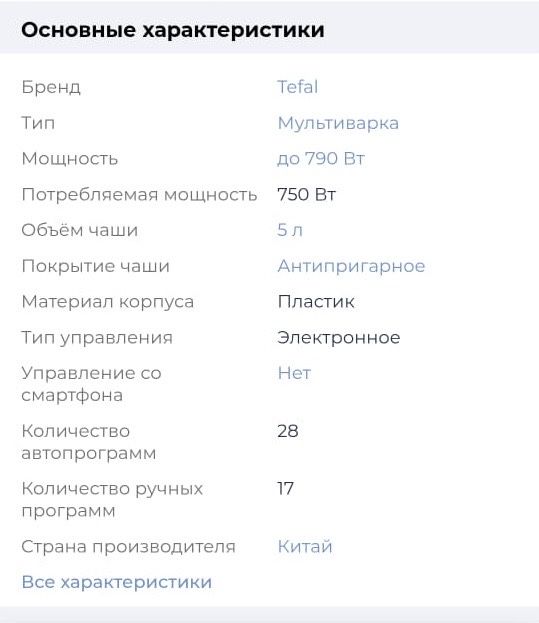 Основные характеристики

| | |
|---|---|
| Бренд | Tefal |
| Тип | Мультиварка |
| Мощность | до 790 Вт |
| Потребляемая мощность | 750 Вт |
| Объём чаши | 5 л |
| Покрытие чаши | Антипригарное |
| Материал корпуса | Пластик |
| Тип управления | Электронное |
| Управление со смартфона | Нет |
| Количество автопрограмм | 28 |
| Количество ручных программ | 17 |
| Страна производителя | Китай |

Все характеристики